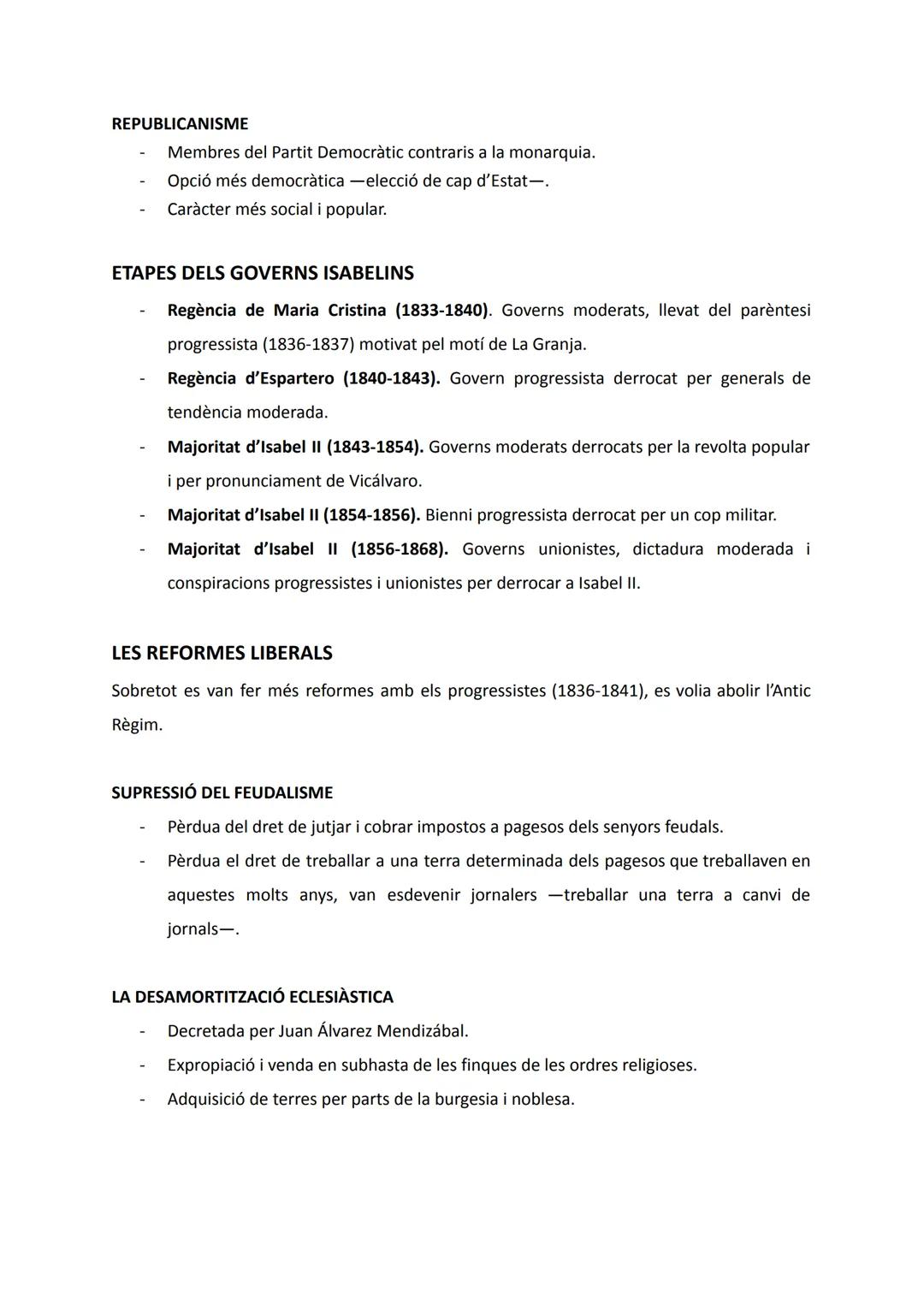 REPUBLICANISME

- Membres del Partit Democràtic contraris a la monarquia.
- Opció més democràtica —elecció de cap d'Estat—.
- Caràcter més social i popular.

ETAPES DELS GOVERNS ISABELINS

- Regència de Maria Cristina (1833-1840). Governs moderats, llevat del parèntesi progressista (1836-1837) motivat pel motí de La Granja.
- Regència d'Espartero (1840-1843). Govern progressista derrocat per generals de tendència moderada.
- Majoritat d'Isabel II (1843-1854). Governs moderats derrocats per la revolta popular i per pronunciament de Vicálvaro.
- Majoritat d'Isabel II (1854-1856). Bienni progressista derrocat per un cop militar.
- Majoritat d'Isabel II (1856-1868). Governs unionistes, dictadura moderada i conspiracions progressistes i unionistes per derrocar a Isabel II.

LES REFORMES LIBERALS

Sobretot es van fer més reformes amb els progressistes (1836-1841), es volia abolir l'Antic Règim.

SUPRESSIÓ DEL FEUDALISME

- Pèrdua del dret de jutjar i cobrar impostos a pagesos dels senyors feudals.
- Pèrdua el dret de treballar a una terra determinada dels pagesos que treballaven en aquestes molts anys, van esdevenir jornalers —treballar una terra a canvi de jornals—.

LA DESAMORTITZACIÓ ECLESIÀSTICA

- Decretada per Juan Álvarez Mendizábal.
- Expropiació i venda en subhasta de les finques de les ordres religioses.
- Adquisició de terres per parts de la burgesia i noblesa.